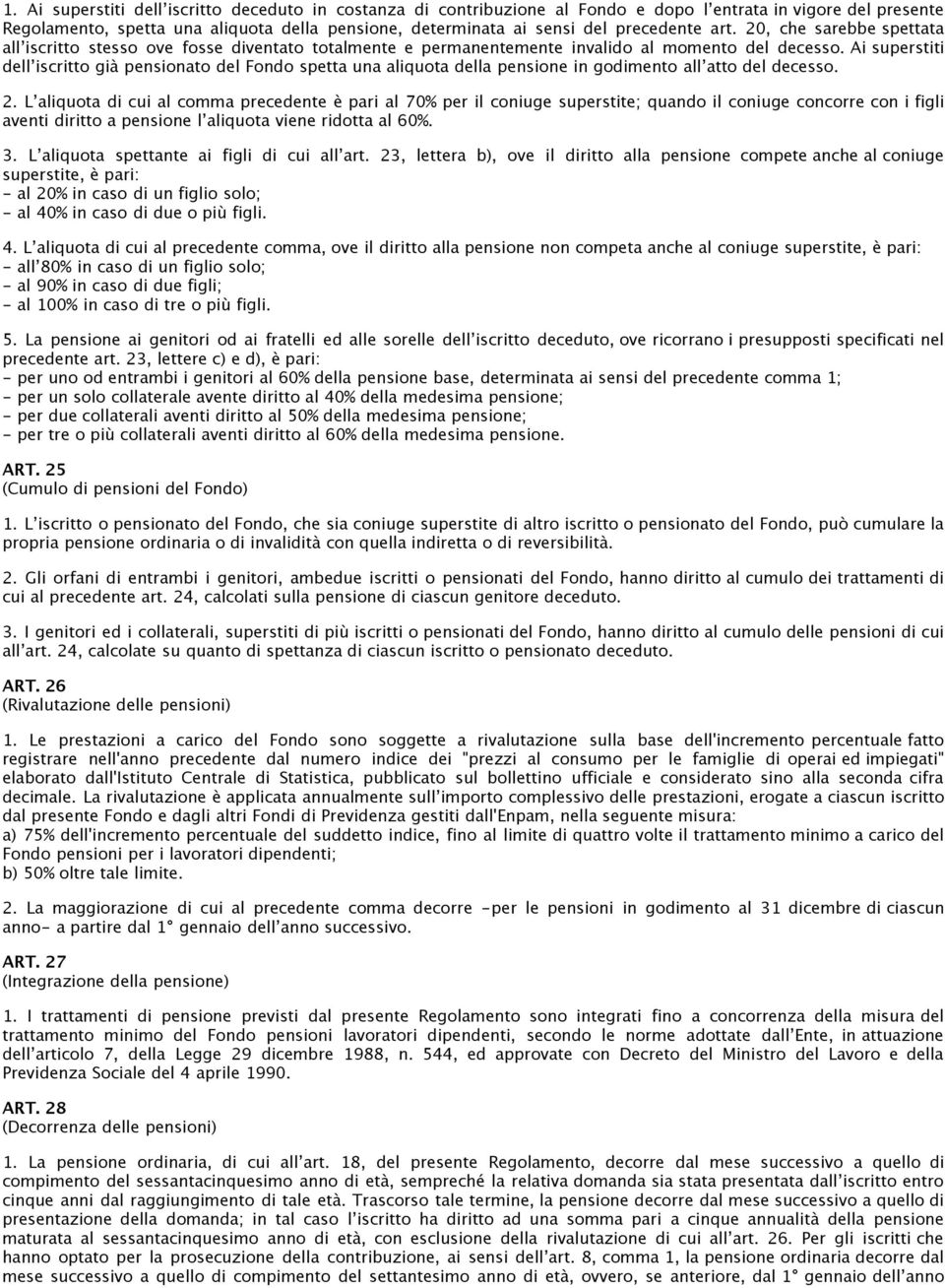 1. Ai superstiti dell'iscritto deceduto in costanza di contribuzione al Fondo e dopo l'entrata in vigore del presente Regolamento, spetta una aliquota della pensione, determinata ai sensi del precedente art. 20, che sarebbe spettata all'iscritto stesso ove fosse diventato totalmente e permanentemente invalido al momento del decesso. Ai superstiti dell'iscritto già pensionato del Fondo spetta una aliquota della pensione in godimento all'atto del decesso.

2. L'aliquota di cui al comma precedente è pari al 70% per il coniuge superstite; quando il coniuge concorre con i figli aventi diritto a pensione l'aliquota viene ridotta al 60%.

3. L'aliquota spettante ai figli di cui all'art. 23, lettera b), ove il diritto alla pensione compete anche al coniuge superstite, è pari:
- al 20% in caso di un figlio solo;
- al 40% in caso di due o più figli.

4. L'aliquota di cui al precedente comma, ove il diritto alla pensione non competa anche al coniuge superstite, è pari:
- all'80% in caso di un figlio solo;
- al 90% in caso di due figli;
- al 100% in caso di tre o più figli.

5. La pensione ai genitori od ai fratelli ed alle sorelle dell'iscritto deceduto, ove ricorrano i presupposti specificati nel precedente art. 23, lettere c) e d), è pari:
- per uno od entrambi i genitori al 60% della pensione base, determinata ai sensi del precedente comma 1;
- per un solo collaterale avente diritto al 40% della medesima pensione;
- per due collaterali aventi diritto al 50% della medesima pensione;
- per tre o più collaterali aventi diritto al 60% della medesima pensione.

ART. 25
(Cumulo di pensioni del Fondo)

1. L'iscritto o pensionato del Fondo, che sia coniuge superstite di altro iscritto o pensionato del Fondo, può cumulare la propria pensione ordinaria o di invalidità con quella indiretta o di reversibilità.

2. Gli orfani di entrambi i genitori, ambedue iscritti o pensionati del Fondo, hanno diritto al cumulo dei trattamenti di cui al precedente art. 24, calcolati sulla pensione di ciascun genitore deceduto.

3. I genitori ed i collaterali, superstiti di più iscritti o pensionati del Fondo, hanno diritto al cumulo delle pensioni di cui all'art. 24, calcolate su quanto di spettanza di ciascun iscritto o pensionato deceduto.

ART. 26
(Rivalutazione delle pensioni)

1. Le prestazioni a carico del Fondo sono soggette a rivalutazione sulla base dell'incremento percentuale fatto registrare nell'anno precedente dal numero indice dei "prezzi al consumo per le famiglie di operai ed impiegati" elaborato dall'Istituto Centrale di Statistica, pubblicato sul bollettino ufficiale e considerato sino alla seconda cifra decimale. La rivalutazione è applicata annualmente sull'importo complessivo delle prestazioni, erogate a ciascun iscritto dal presente Fondo e dagli altri Fondi di Previdenza gestiti dall'Enpam, nella seguente misura:
a) 75% dell'incremento percentuale del suddetto indice, fino al limite di quattro volte il trattamento minimo a carico del Fondo pensioni per i lavoratori dipendenti;
b) 50% oltre tale limite.

2. La maggiorazione di cui al precedente comma decorre -per le pensioni in godimento al 31 dicembre di ciascun anno- a partire dal 1° gennaio dell'anno successivo.

ART. 27
(Integrazione della pensione)

1. I trattamenti di pensione previsti dal presente Regolamento sono integrati fino a concorrenza della misura del trattamento minimo del Fondo pensioni lavoratori dipendenti, secondo le norme adottate dall'Ente, in attuazione dell'articolo 7, della Legge 29 dicembre 1988, n. 544, ed approvate con Decreto del Ministro del Lavoro e della Previdenza Sociale del 4 aprile 1990.

ART. 28
(Decorrenza delle pensioni)

1. La pensione ordinaria, di cui all'art. 18, del presente Regolamento, decorre dal mese successivo a quello di compimento del sessantacinquesimo anno di età, sempreché la relativa domanda sia stata presentata dall'iscritto entro cinque anni dal raggiungimento di tale età. Trascorso tale termine, la pensione decorre dal mese successivo a quello di presentazione della domanda; in tal caso l'iscritto ha diritto ad una somma pari a cinque annualità della pensione maturata al sessantacinquesimo anno di età, con esclusione della rivalutazione di cui all'art. 26. Per gli iscritti che hanno optato per la prosecuzione della contribuzione, ai sensi dell'art. 8, comma 1, la pensione ordinaria decorre dal mese successivo a quello di compimento del settantesimo anno di età, ovvero, se anteriore, dal 1° gennaio dell'anno